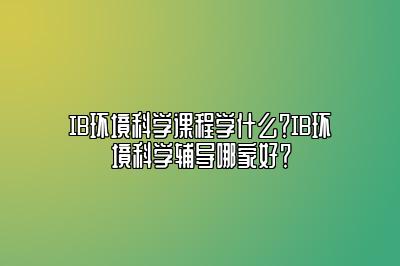 IB环境科学课程学什么?IB环境科学辅导哪家好?